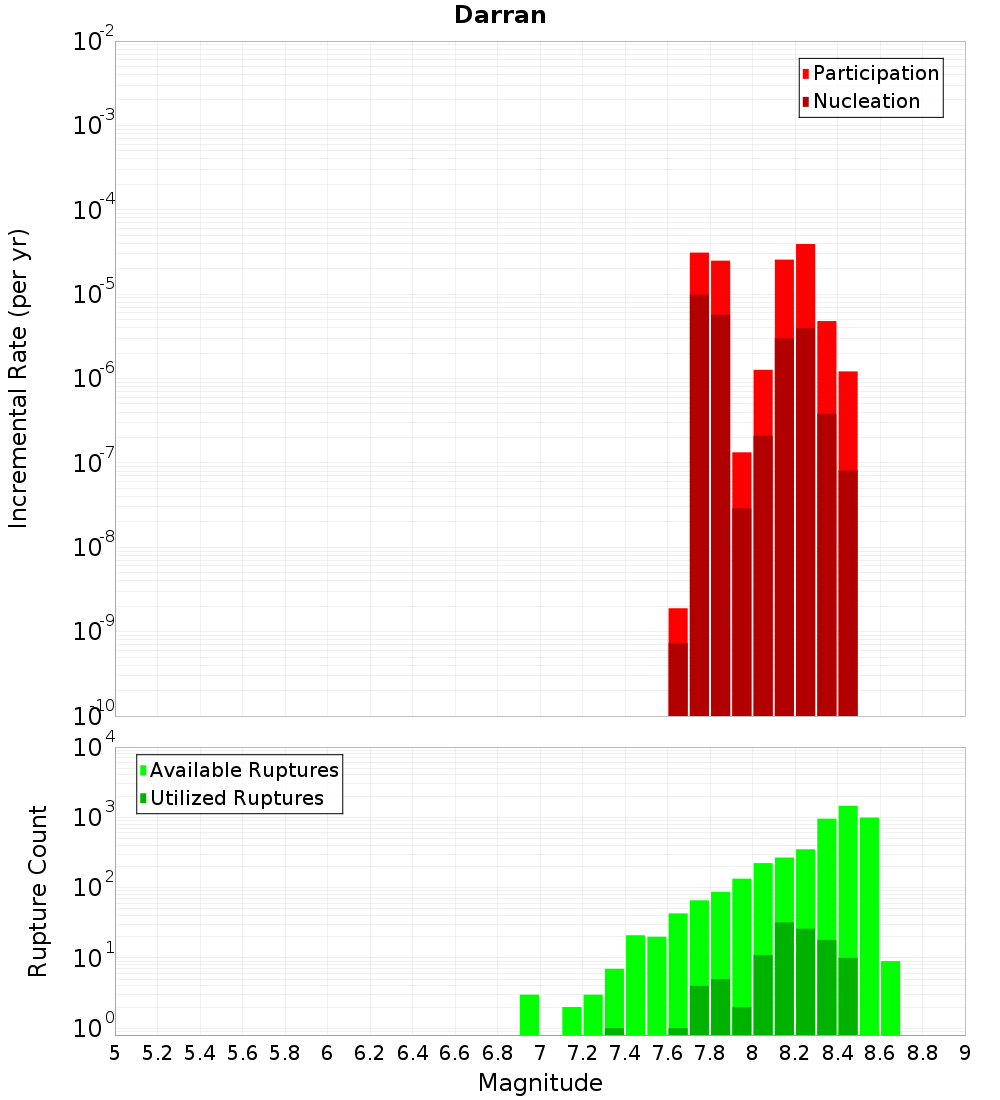 Darran

Participation
Nucleation

Incremental Rate (per yr)

$10^{-2}$
$10^{-3}$
$10^{-4}$
$10^{-5}$
$10^{-6}$
$10^{-7}$
$10^{-8}$
$10^{-9}$
$10^{-10}$

Available Ruptures
Utilized Ruptures

Rupture Count

$10^{4}$
$10^{3}$
$10^{2}$
$10^{1}$
$10^{0}$

5 5.2 5.4 5.6 5.8 6 6.2 6.4 6.6 6.8 7 7.2 7.4 7.6 7.8 8 8.2 8.4 8.6 8.8 9

Magnitude